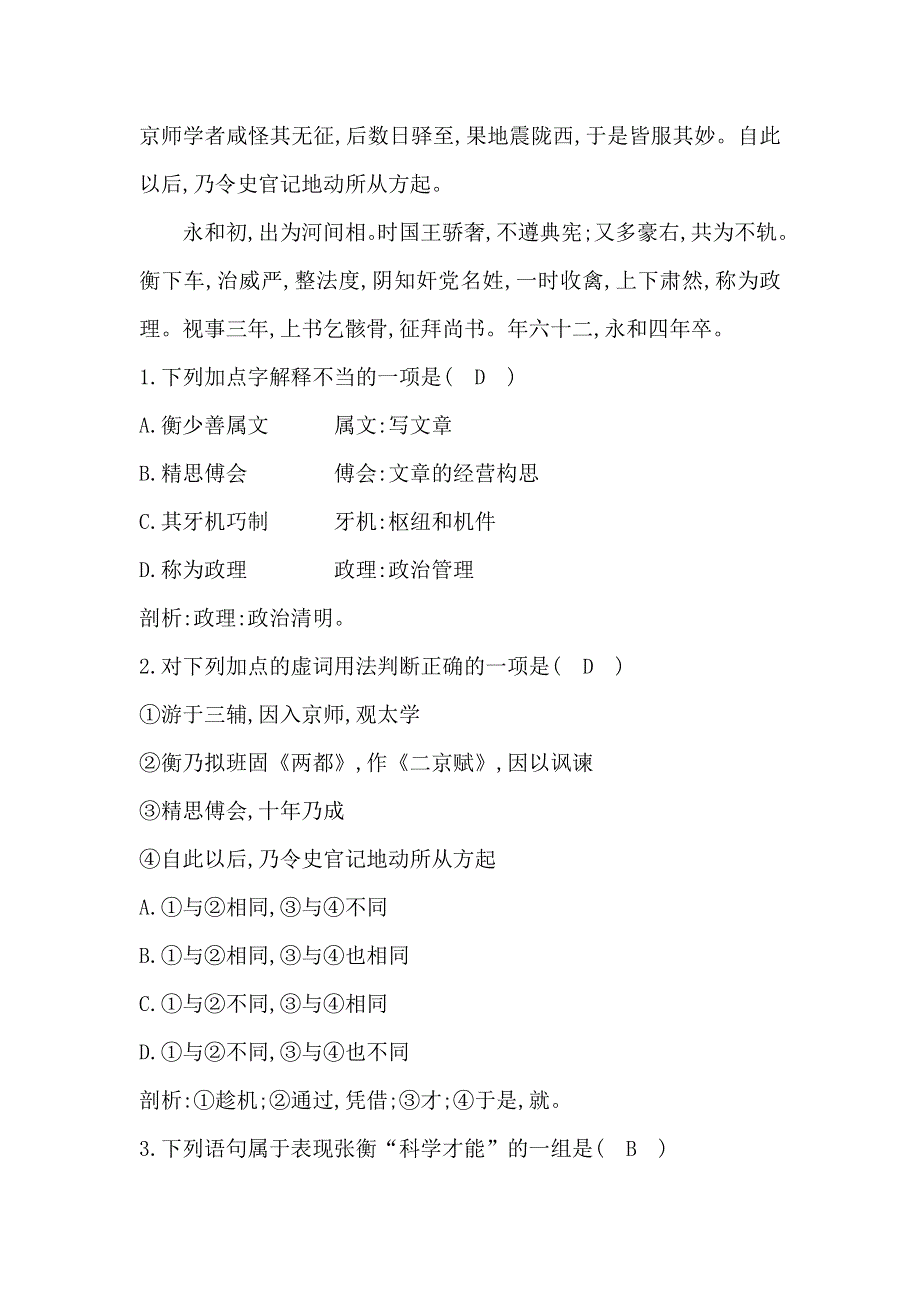 京师学者咸怪其无征,后数日驿至,果地震陇西,于是皆服其妙。自此以后,乃令史官记地动所从方起。

永和初,出为河间相。时国王骄奢,不遵典宪;又多豪右,共为不轨。衡下车,治威严,整法度,阴知奸党名姓,一时收禽,上下肃然,称为政理。视事三年,上书乞骸骨,征拜尚书。年六十二,永和四年卒。

1.下列加点字解释不当的一项是( D )

A.衡少善属文　　属文:写文章

B.精思傅会　　傅会:文章的经营构思

C.其牙机巧制　　牙机:枢纽和机件

D.称为政理　　政理:政治管理

剖析:政理:政治清明。

2.对下列加点的虚词用法判断正确的一项是( D )

①游于三辅,因入京师,观太学

②衡乃拟班固《两都》,作《二京赋》,因以讽谏

③精思傅会,十年乃成

④自此以后,乃令史官记地动所从方起

A.①与②相同,③与④不同

B.①与②相同,③与④也相同

C.①与②不同,③与④相同

D.①与②不同,③与④也不同

剖析:①趁机;②通过,凭借;③才;④于是,就。

3.下列语句属于表现张衡“科学才能”的一组是( B )